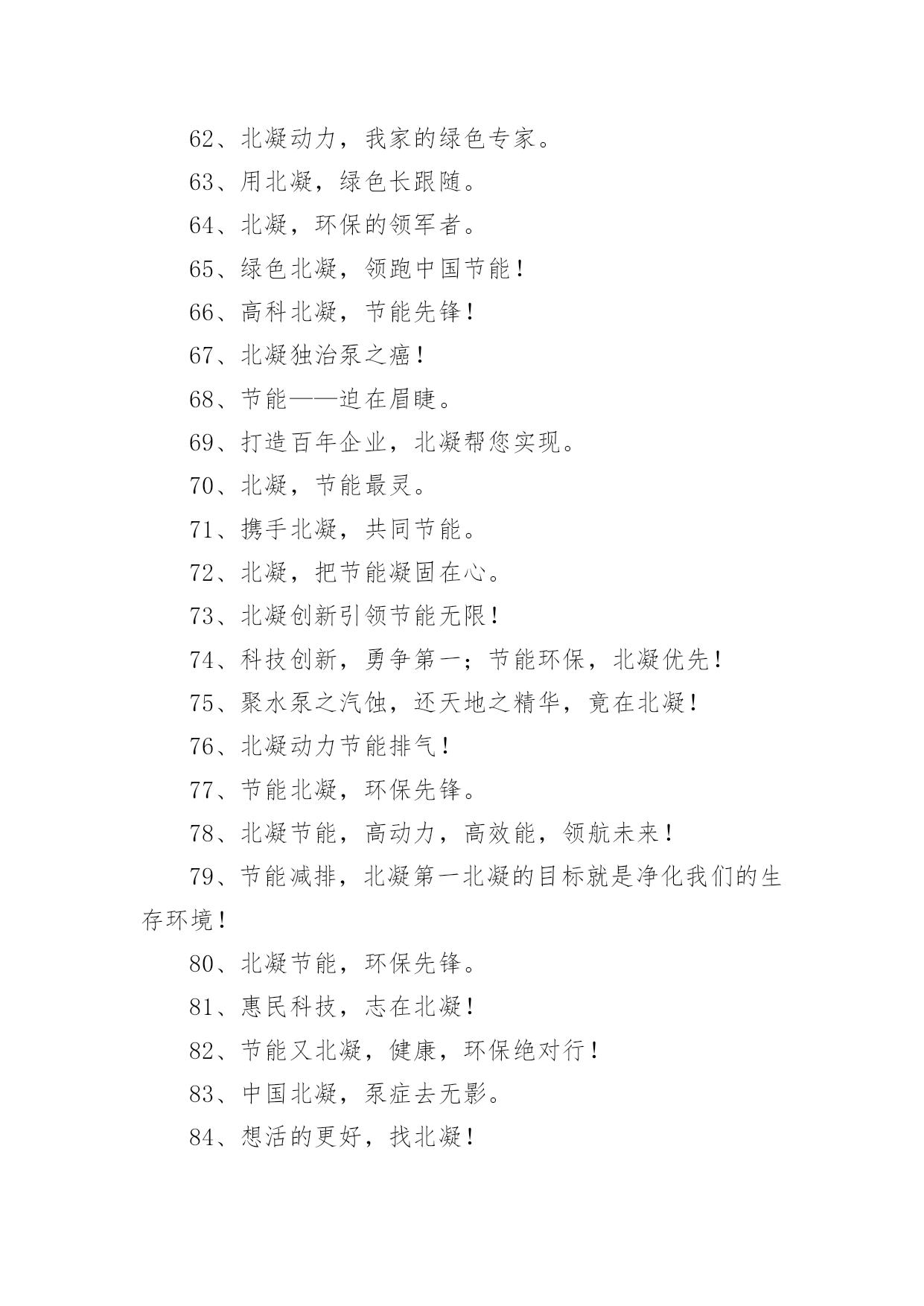 62、北凝动力，我家的绿色专家。

63、用北凝，绿色长跟随。

64、北凝，环保的领军者。

65、绿色北凝，领跑中国节能！

66、高科北凝，节能先锋！

67、北凝独治泵之癌！

68、节能——迫在眉睫。

69、打造百年企业，北凝帮您实现。

70、北凝，节能最灵。

71、携手北凝，共同节能。

72、北凝，把节能凝固在心。

73、北凝创新引领节能无限！

74、科技创新，勇争第一；节能环保，北凝优先！

75、聚水泵之汽蚀，还天地之精华，竟在北凝！

76、北凝动力节能排气！

77、节能北凝，环保先锋。

78、北凝节能，高动力，高效能，领航未来！

79、节能减排，北凝第一北凝的目标就是净化我们的生存环境！

80、北凝节能，环保先锋。

81、惠民科技，志在北凝！

82、节能又北凝，健康，环保绝对行！

83、中国北凝，泵症去无影。

84、想活的更好，找北凝！